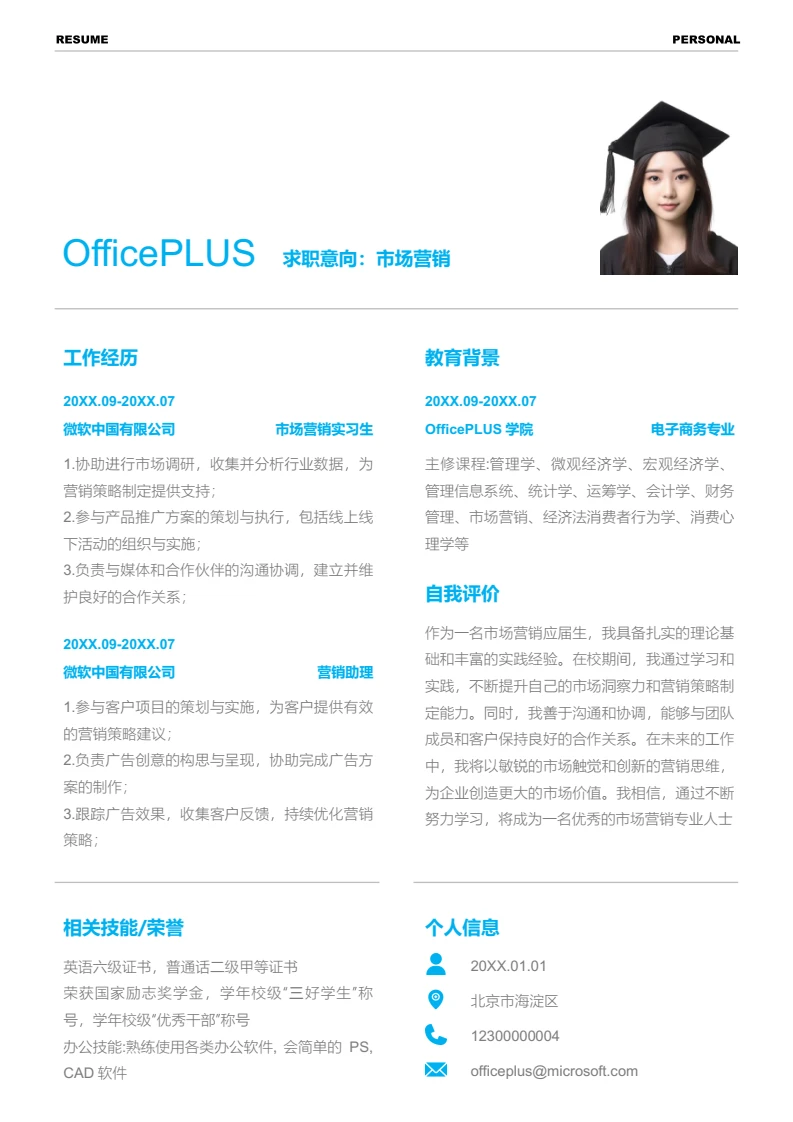 RESUME

PERSONAL

OfficePLUS 求职意向：市场营销

工作经历

20XX.09-20XX.07

微软中国有限公司 市场营销实习生

1.协助进行市场调研，收集并分析行业数据，为营销策略制定提供支持；
2.参与产品推广方案的策划与执行，包括线上线下活动的组织与实施；
3.负责与媒体和合作伙伴的沟通协调，建立并维护良好的合作关系；

20XX.09-20XX.07

微软中国有限公司 营销助理

1.参与客户项目的策划与实施，为客户提供有效的营销策略建议；
2.负责广告创意的构思与呈现，协助完成广告方案的制作；
3.跟踪广告效果，收集客户反馈，持续优化营销策略；

教育背景

20XX.09-20XX.07

OfficePLUS 学院 电子商务专业

主修课程:管理学、微观经济学、宏观经济学、管理信息系统、统计学、运筹学、会计学、财务管理、市场营销、经济法消费者行为学、消费心理学等

自我评价

作为一名市场营销应届生，我具备扎实的理论基础和丰富的实践经验。在校期间，我通过学习和实践，不断提升自己的市场洞察力和营销策略制定能力。同时，我善于沟通和协调，能够与团队成员和客户保持良好的合作关系。在未来的工作中，我将以敏锐的市场触觉和创新的营销思维，为企业创造更大的市场价值。我相信，通过不断努力学习，将成为一名优秀的市场营销专业人士

相关技能/荣誉

英语六级证书，普通话二级甲等证书
荣获国家励志奖学金，学年校级"三好学生"称号，学年校级"优秀干部"称号
办公技能:熟练使用各类办公软件, 会简单的 PS, CAD 软件

个人信息

20XX.01.01

北京市海淀区

12300000004

officeplus@microsoft.com